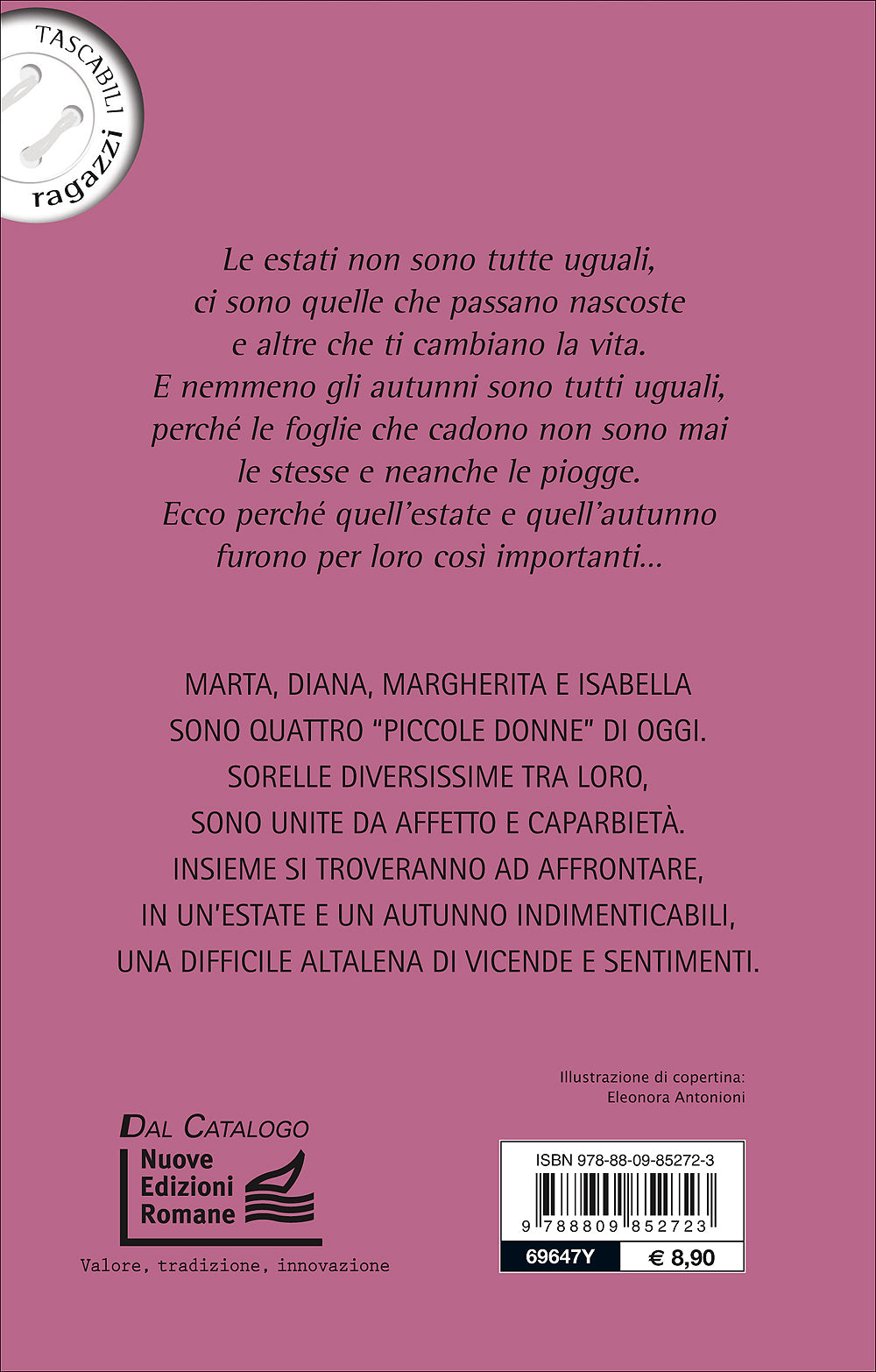 TASCABILI
ragazzi

Le estati non sono tutte uguali, ci sono quelle che passano nascoste e altre che ti cambiano la vita. E nemmeno gli autunni sono tutti uguali, perché le foglie che cadono non sono mai le stesse e neanche le piogge. Ecco perché quell'estate e quell'autunno furono per loro così importanti...

MARTA, DIANA, MARGHERITA E ISABELLA SONO QUATTRO "PICCOLE DONNE" DI OGGI. SORELLE DIVERSISSIME TRA LORO, SONO UNITE DA AFFETTO E CAPARBIETÀ. INSIEME SI TROVERANNO AD AFFRONTARE, IN UN'ESTATE E UN AUTUNNO INDIMENTICABILI, UNA DIFFICILE ALTALENA DI VICENDE E SENTIMENTI.

Illustrazione di copertina:
Eleonora Antonioni

DAL CATALOGO
Nuove Edizioni Romane
Valore, tradizione, innovazione

ISBN 978-88-09-85272-3
9 788809 852723
69647Y
€ 8,90